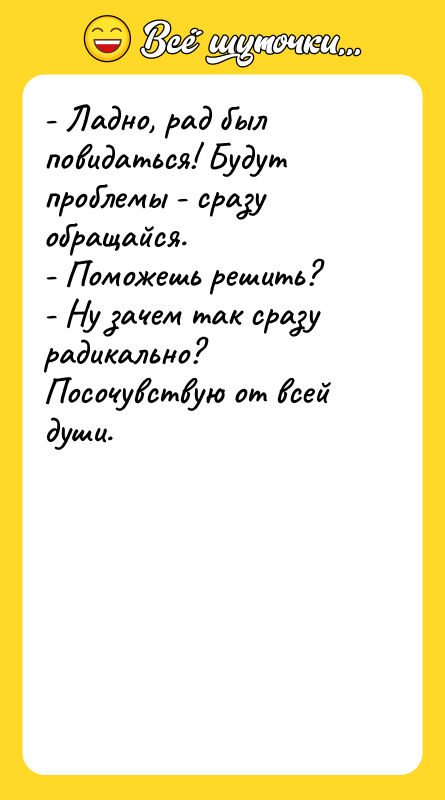 Всё шуточки...

- Ладно, рад был повидаться! Будут проблемы - сразу обращайся.
- Поможешь решить?
- Ну зачем так сразу радикально? Посочувствую от всей души.